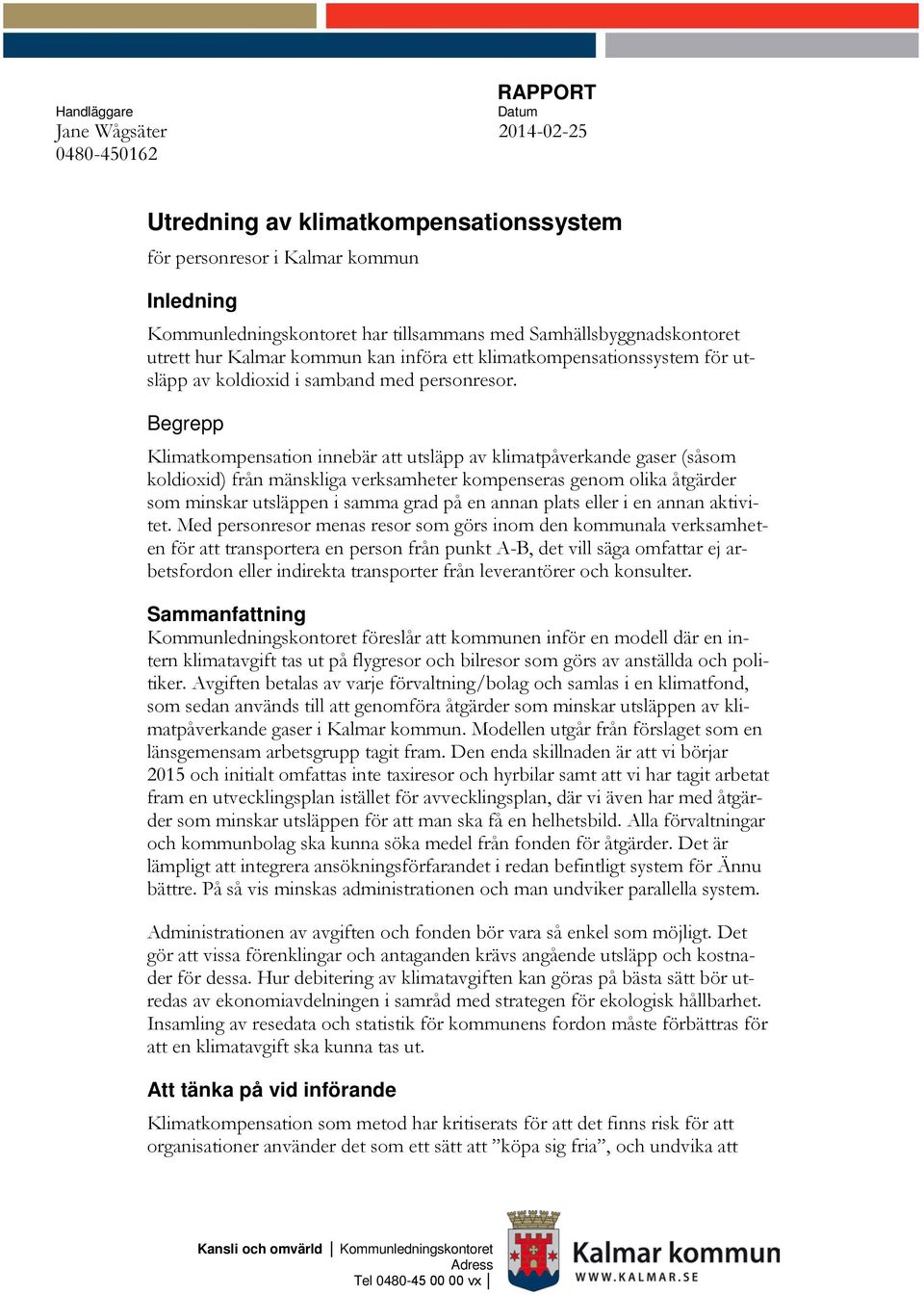 Handläggare
Jane Wågsäter
0480-450162

RAPPORT
Datum
2014-02-25

Utredning av klimatkompensationssystem

för personresor i Kalmar kommun

Inledning

Kommunledningskontoret har tillsammans med Samhällsbyggnadskontoret utrett hur Kalmar kommun kan införa ett klimatkompensationssystem för utsläpp av koldioxid i samband med personresor.

Begrepp

Klimatkompensation innebär att utsläpp av klimatpåverkande gaser (såsom koldioxid) från mänskliga verksamheter kompenseras genom olika åtgärder som minskar utsläppen i samma grad på en annan plats eller i en annan aktivitet. Med personresor menas resor som görs inom den kommunala verksamheten för att transportera en person från punkt A-B, det vill säga omfattar ej arbetsfordon eller indirekta transporter från leverantörer och konsulter.

Sammanfattning

Kommunledningskontoret föreslår att kommunen inför en modell där en intern klimatavgift tas ut på flygresor och bilresor som görs av anställda och politiker. Avgiften betalas av varje förvaltning/bolag och samlas i en klimatfond, som sedan används till att genomföra åtgärder som minskar utsläppen av klimatpåverkande gaser i Kalmar kommun. Modellen utgår från förslaget som en länsgemensam arbetsgrupp tagit fram. Den enda skillnaden är att vi börjar 2015 och initialt omfattas inte taxiresor och hyrbilar samt att vi har tagit arbetat fram en utvecklingsplan istället för avvecklingsplan, där vi även har med åtgärder som minskar utsläppen för att man ska få en helhetsbild. Alla förvaltningar och kommunbolag ska kunna söka medel från fonden för åtgärder. Det är lämpligt att integrera ansökningsförfarandet i redan befintligt system för Ännu bättre. På så vis minskas administrationen och man undviker parallella system.

Administrationen av avgiften och fonden bör vara så enkel som möjligt. Det gör att vissa förenklingar och antaganden krävs angående utsläpp och kostnader för dessa. Hur debitering av klimatavgiften kan göras på bästa sätt bör utredas av ekonomiavdelningen i samråd med strategen för ekologisk hållbarhet. Insamling av resedata och statistik för kommunens fordon måste förbättras för att en klimatavgift ska kunna tas ut.

Att tänka på vid införande

Klimatkompensation som metod har kritiserats för att det finns risk för att organisationer använder det som ett sätt att ”köpa sig fria”, och undvika att

Kansli och omvärld | Kommunledningskontoret
Adress
Tel 0480-45 00 00 vx |

Kalmar kommun
WWW.KALMAR.SE